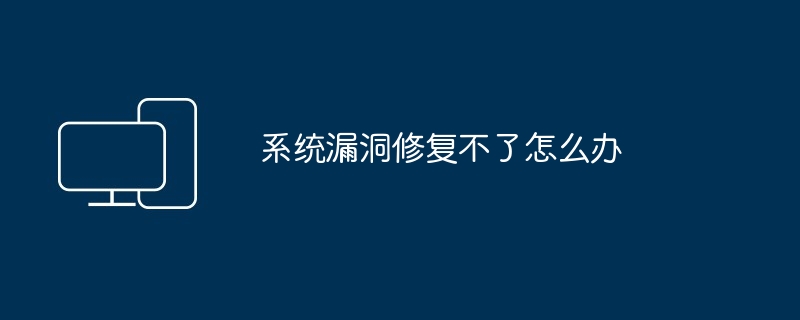 系统漏洞修复不了怎么办